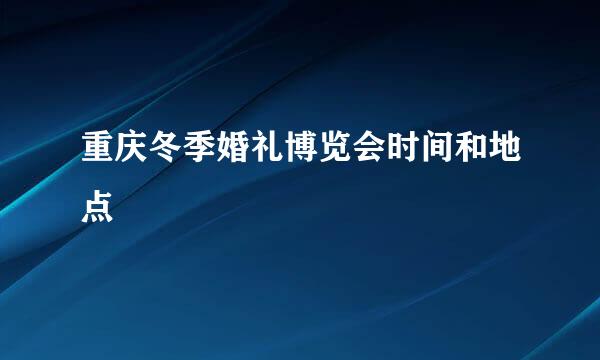 重庆冬季婚礼博览会时间和地点